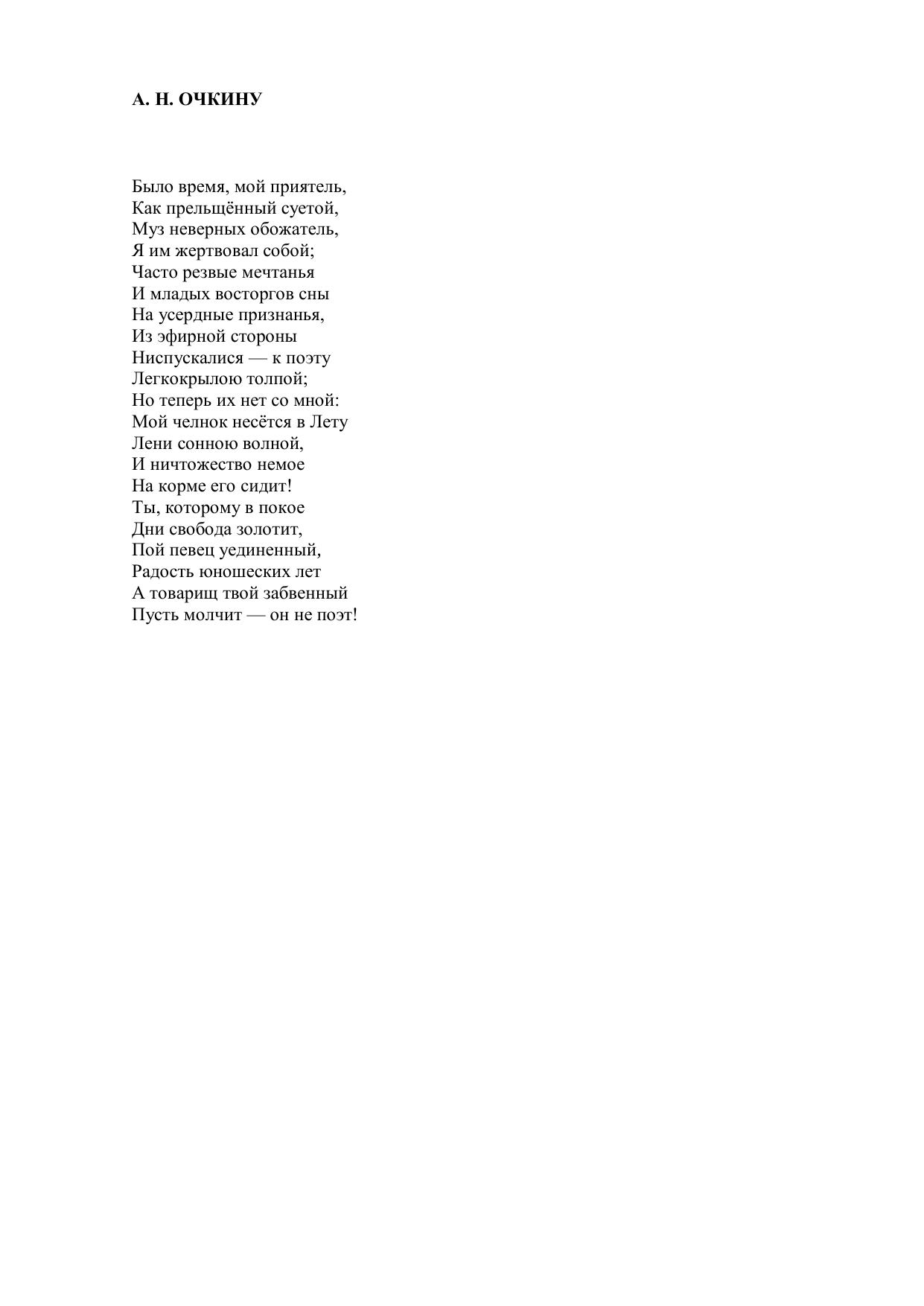 А. Н. ОЧКИНУ

Было время, мой приятель,
Как прельщённый суетой,
Муз неверных обожатель,
Я им жертвовал собой;
Часто резвые мечтанья
И младых восторгов сны
На усердные признанья,
Из эфирной стороны
Ниспускалися — к поэту
Легкокрылою толпой;
Но теперь их нет со мной:
Мой челнок несётся в Лету
Лени сонною волной,
И ничтожество немое
На корме его сидит!
Ты, которому в покое
Дни свобода золотит,
Пой певец уединенный,
Радость юношеских лет
А товарищ твой забвенный
Пусть молчит — он не поэт!